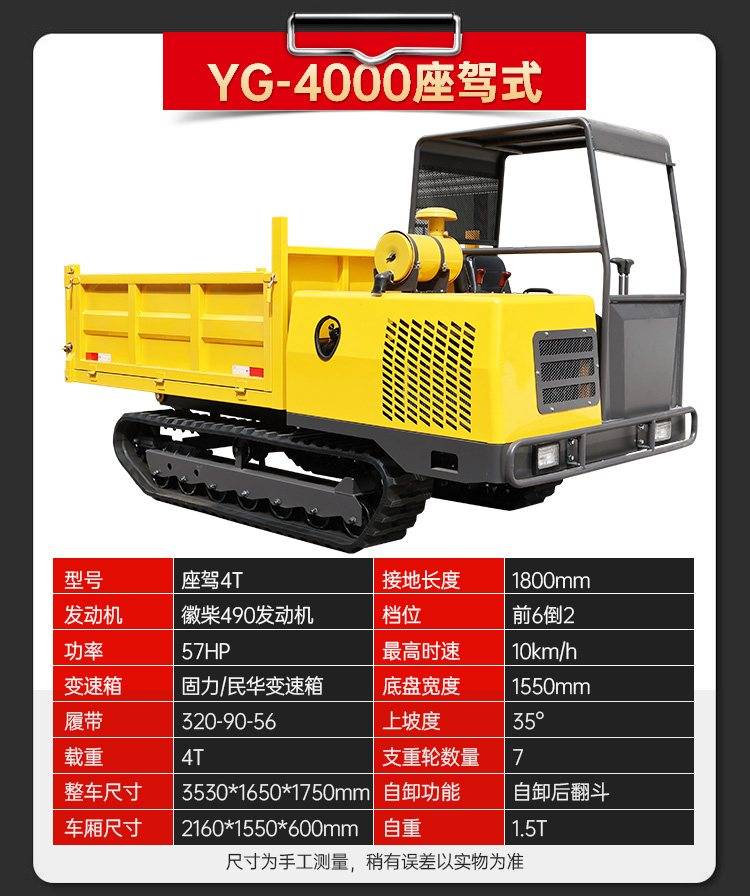 YG-4000座驾式

| 型号 | 座驾4T | 接地长度 | 1800mm |
|---|---|---|---|
| 发动机 | 徽柴490发动机 | 档位 | 前6倒2 |
| 功率 | 57HP | 最高时速 | 10km/h |
| 变速箱 | 固力/民华变速箱 | 底盘宽度 | 1550mm |
| 履带 | 320-90-56 | 上坡度 | 35° |
| 载重 | 4T | 支重轮数量 | 7 |
| 整车尺寸 | 3530*1650*1750mm | 自卸功能 | 自卸后翻斗 |
| 车厢尺寸 | 2160*1550*600mm | 自重 | 1.5T |

尺寸为手工测量，稍有误差以实物为准